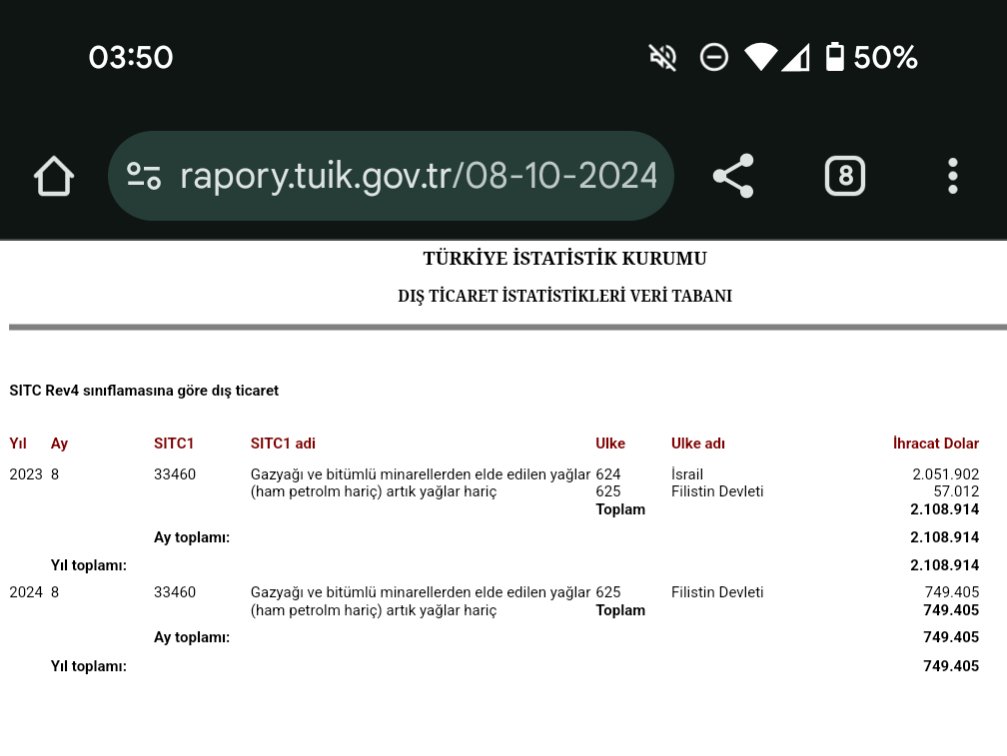 03:50

50%

rapory.tuik.gov.tr/08-10-2024

8

TÜRKİYE İSTATİSTİK KURUMU

DIŞ TİCARET İSTATİSTİKLERİ VERİ TABANI

SITC Rev4 sınıflamasına göre dış ticaret

| Yıl | Ay | SITC1 | SITC1 adi | Ulke | Ulke adı | İhracat Dolar |
|---|---|---|---|---|---|---|
| 2023 | 8 | 33460 | Gazyağı ve bitümlü minarellerden elde edilen yağlar (ham petrolm hariç) artık yağlar hariç | 624 | İsrail | 2.051.902 |
| | | | | 625 | Filistin Devleti | 57.012 |
| | | | | Toplam | | 2.108.914 |
| | | Ay toplamı: | | | | 2.108.914 |
| | Yıl toplamı: | | | | | 2.108.914 |
| 2024 | 8 | 33460 | Gazyağı ve bitümlü minarellerden elde edilen yağlar (ham petrolm hariç) artık yağlar hariç | 625 | Filistin Devleti | 749.405 |
| | | | | Toplam | | 749.405 |
| | | Ay toplamı: | | | | 749.405 |
| | Yıl toplamı: | | | | | 749.405 |